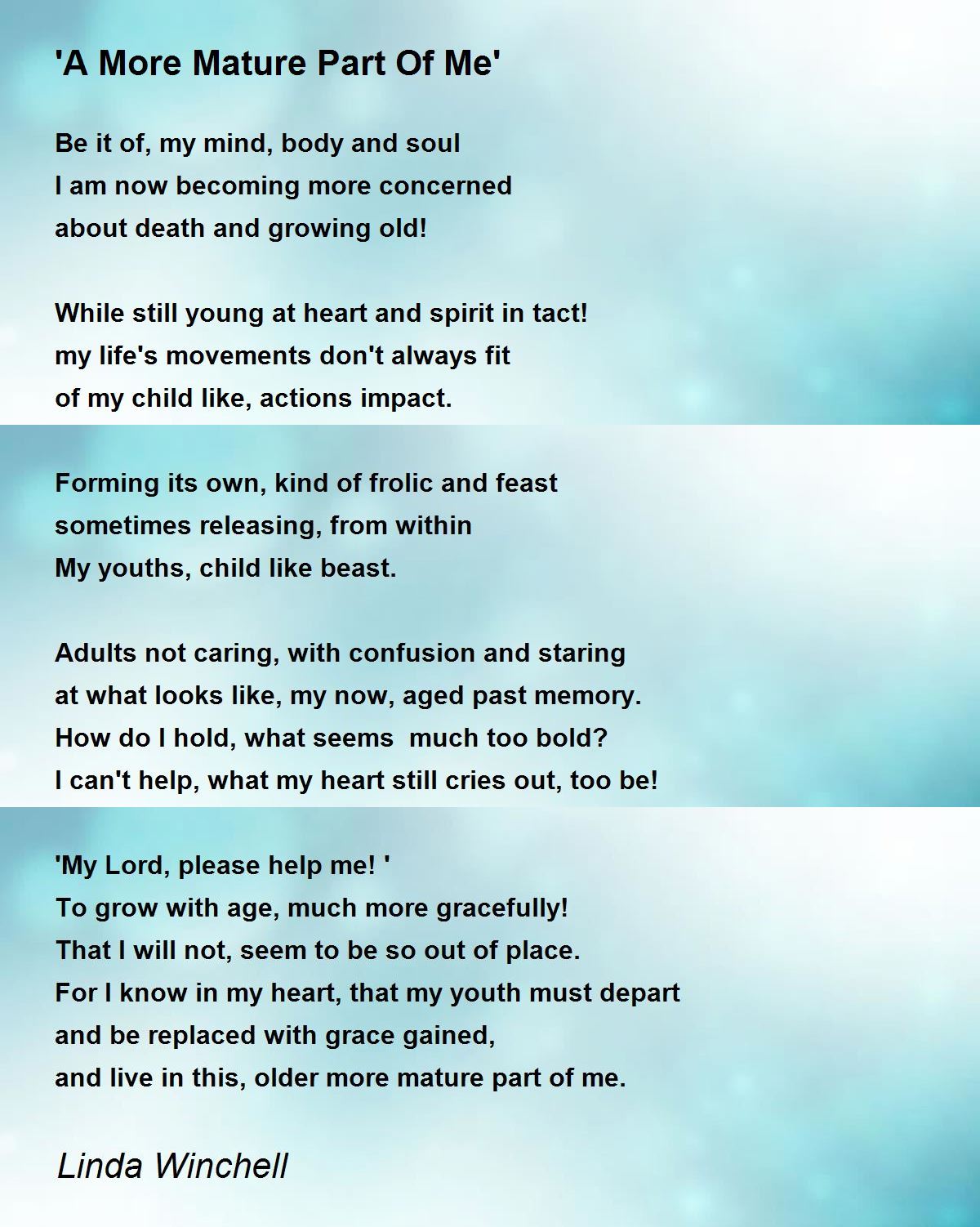 'A More Mature Part Of Me'

Be it of, my mind, body and soul
I am now becoming more concerned
about death and growing old!

While still young at heart and spirit in tact!
my life's movements don't always fit
of my child like, actions impact.

Forming its own, kind of frolic and feast
sometimes releasing, from within
My youths, child like beast.

Adults not caring, with confusion and staring
at what looks like, my now, aged past memory.
How do I hold, what seems much too bold?
I can't help, what my heart still cries out, too be!

'My Lord, please help me! '
To grow with age, much more gracefully!
That I will not, seem to be so out of place.
For I know in my heart, that my youth must depart
and be replaced with grace gained,
and live in this, older more mature part of me.

Linda Winchell